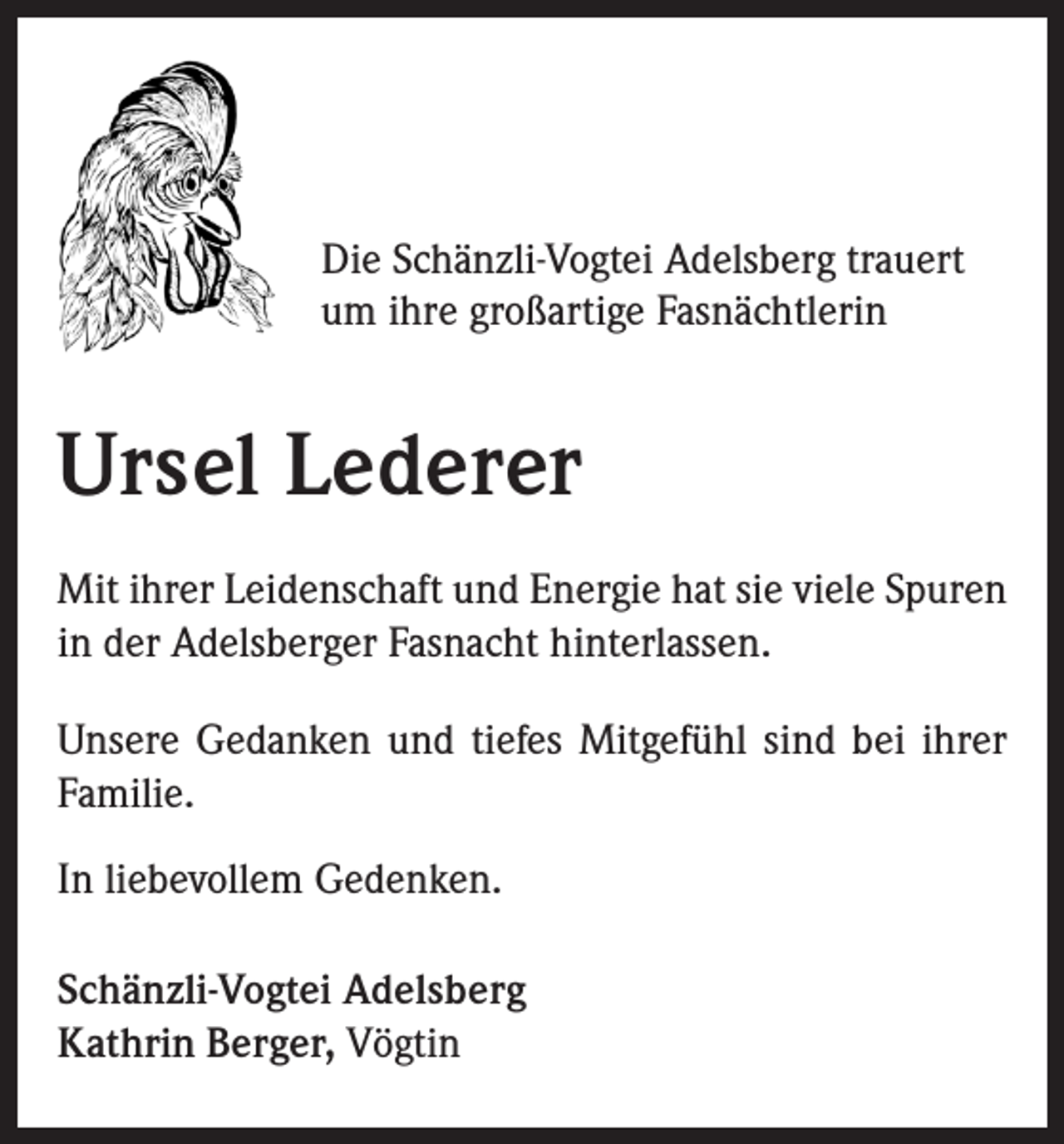 Die Schänzli-Vogtei Adelsberg trauert um ihre großartige Fasnächtlerin

Ursel Lederer

Mit ihrer Leidenschaft und Energie hat sie viele Spuren in der Adelsberger Fasnacht hinterlassen.

Unsere Gedanken und tiefes Mitgefühl sind bei ihrer Familie.

In liebevollem Gedenken.

Schänzli-Vogtei Adelsberg
Kathrin Berger, Vögtin